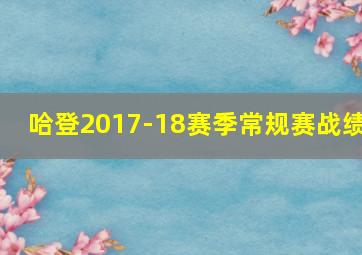 哈登2017-18赛季常规赛战绩